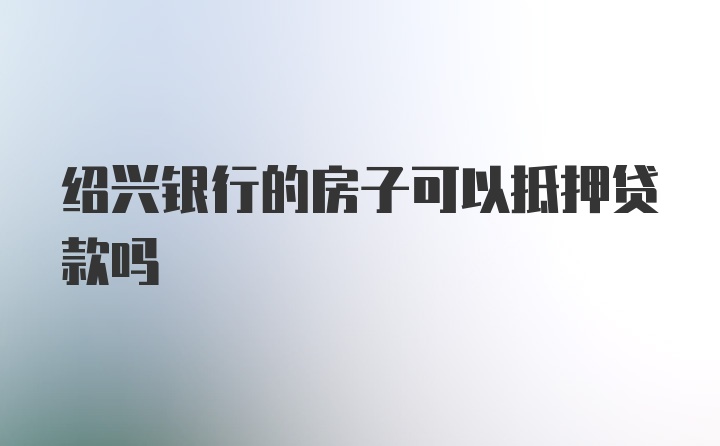 绍兴银行的房子可以抵押贷款吗